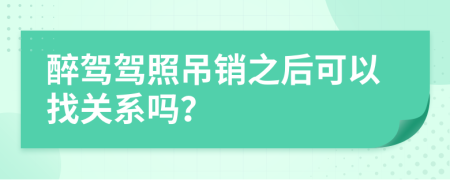 醉驾驾照吊销之后可以找关系吗?